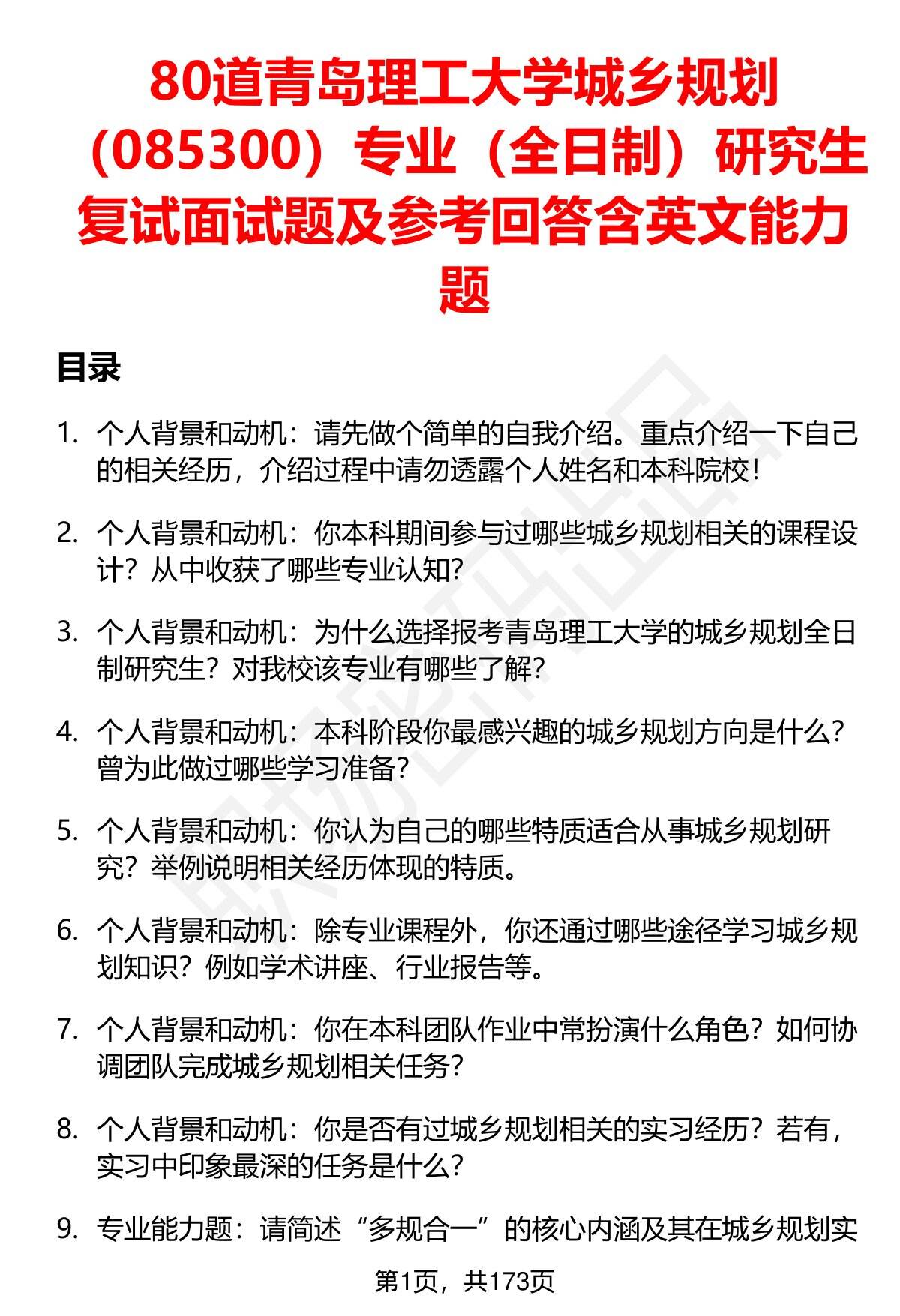 80道青岛理工大学城乡规划（085300）专业（全日制）研究生复试面试题及参考回答含英文能力题

目录

1. 个人背景和动机：请先做个简单的自我介绍。重点介绍一下自己的相关经历，介绍过程中请勿透露个人姓名和本科院校！

2. 个人背景和动机：你本科期间参与过哪些城乡规划相关的课程设计？从中收获了哪些专业认知？

3. 个人背景和动机：为什么选择报考青岛理工大学的城乡规划全日制研究生？对我校该专业有哪些了解？

4. 个人背景和动机：本科阶段你最感兴趣的城乡规划方向是什么？曾为此做过哪些学习准备？

5. 个人背景和动机：你认为自己的哪些特质适合从事城乡规划研究？举例说明相关经历体现的特质。

6. 个人背景和动机：除专业课程外，你还通过哪些途径学习城乡规划知识？例如学术讲座、行业报告等。

7. 个人背景和动机：你在本科团队作业中常扮演什么角色？如何协调团队完成城乡规划相关任务？

8. 个人背景和动机：你是否有过城乡规划相关的实习经历？若有，实习中印象最深的任务是什么？

9. 专业能力题：请简述“多规合一”的核心内涵及其在城乡规划实

第1页，共173页